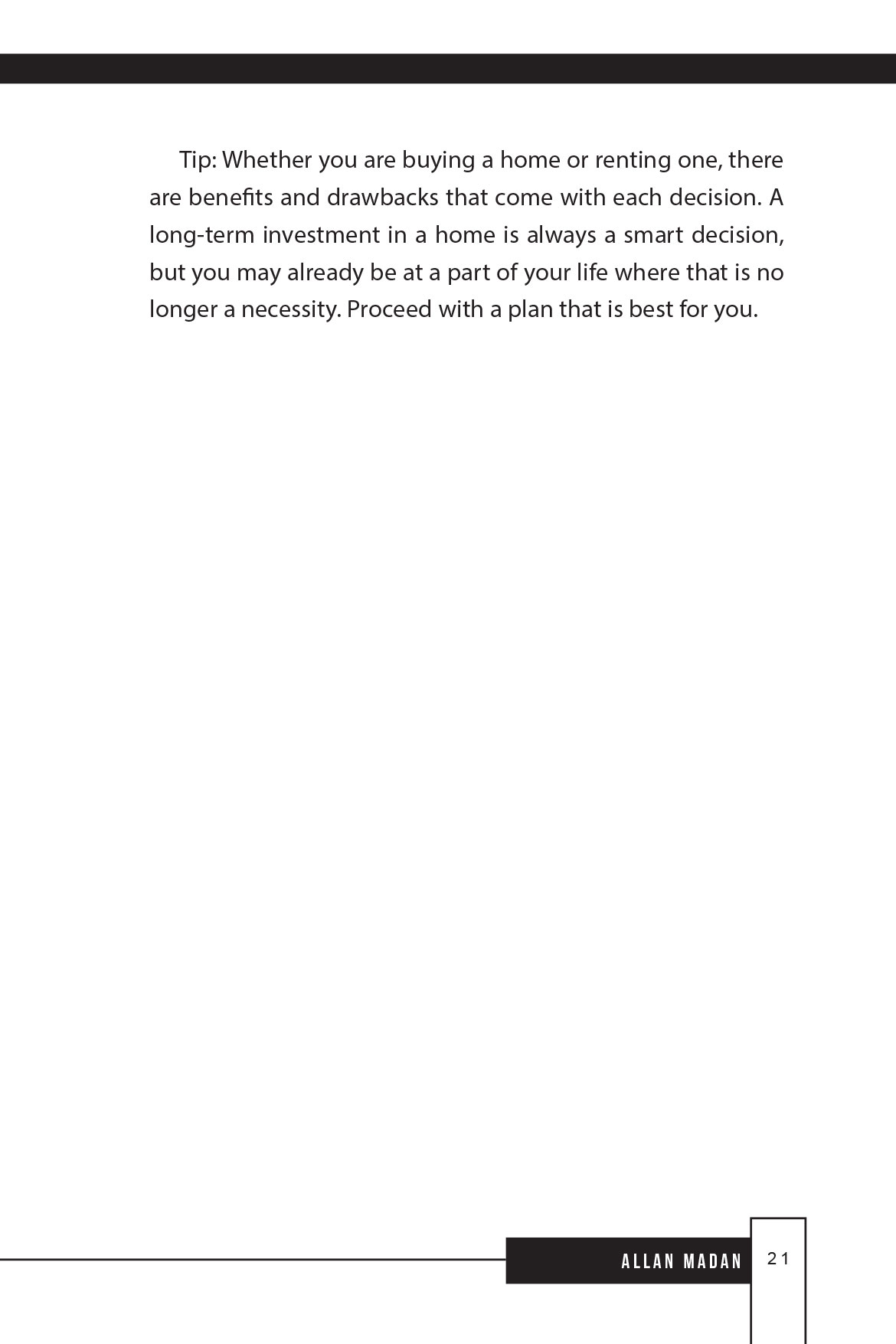 Tip: Whether you are buying a home or renting one, there are benefits and drawbacks that come with each decision. A long-term investment in a home is always a smart decision, but you may already be at a part of your life where that is no longer a necessity. Proceed with a plan that is best for you.

ALLAN MADAN 21